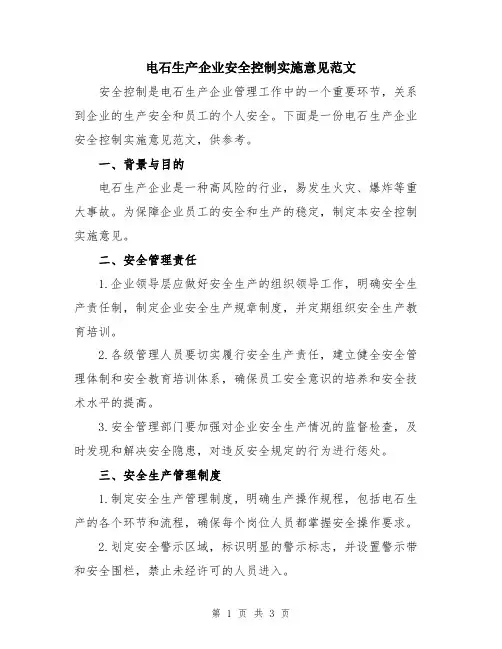 电石生产企业安全控制实施意见范文

安全控制是电石生产企业管理工作中的一个重要环节，关系到企业的生产安全和员工的个人安全。下面是一份电石生产企业安全控制实施意见范文，供参考。

一、背景与目的

电石生产企业是一种高风险的行业，易发生火灾、爆炸等重大事故。为保障企业员工的安全和生产的稳定，制定本安全控制实施意见。

二、安全管理责任

1.企业领导层应做好安全生产的组织领导工作，明确安全生产责任制，制定企业安全生产规章制度，并定期组织安全生产教育培训。

2.各级管理人员要切实履行安全生产责任，建立健全安全管理体制和安全教育培训体系，确保员工安全意识的培养和安全技术水平的提高。

3.安全管理部门要加强对企业安全生产情况的监督检查，及时发现和解决安全隐患，对违反安全规定的行为进行惩处。

三、安全生产管理制度

1.制定安全生产管理制度，明确生产操作规程，包括电石生产的各个环节和流程，确保每个岗位人员都掌握安全操作要求。

2.划定安全警示区域，标识明显的警示标志，并设置警示带和安全围栏，禁止未经许可的人员进入。

第 1 页 共 3 页